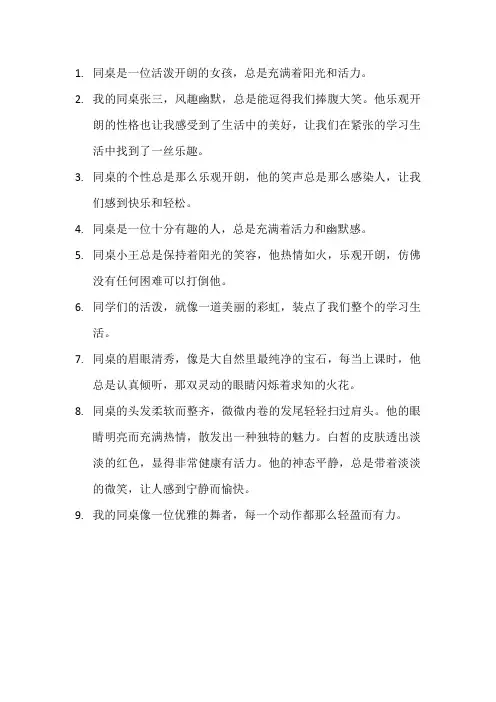 1. 同桌是一位活泼开朗的女孩，总是充满着阳光和活力。

2. 我的同桌张三，风趣幽默，总是能逗得我们捧腹大笑。他乐观开朗的性格也让我感受到了生活中的美好，让我们在紧张的学习生活中找到了一丝乐趣。

3. 同桌的个性总是那么乐观开朗，他的笑声总是那么感染人，让我们感到快乐和轻松。

4. 同桌是一位十分有趣的人，总是充满着活力和幽默感。

5. 同桌小王总是保持着阳光的笑容，他热情如火，乐观开朗，仿佛没有任何困难可以打倒他。

6. 同学们的活泼，就像一道美丽的彩虹，装点了我们整个的学习生活。

7. 同桌的眉眼清秀，像是大自然里最纯净的宝石，每当上课时，他总是认真倾听，那双灵动的眼睛闪烁着求知的火花。

8. 同桌的头发柔软而整齐，微微内卷的发尾轻轻扫过肩头。他的眼睛明亮而充满热情，散发出一种独特的魅力。白皙的皮肤透出淡淡的红色，显得非常健康有活力。他的神态平静，总是带着淡淡的微笑，让人感到宁静而愉快。

9. 我的同桌像一位优雅的舞者，每一个动作都那么轻盈而有力。